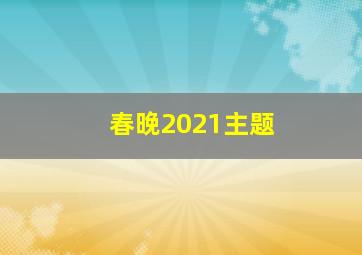 春晚2021主题